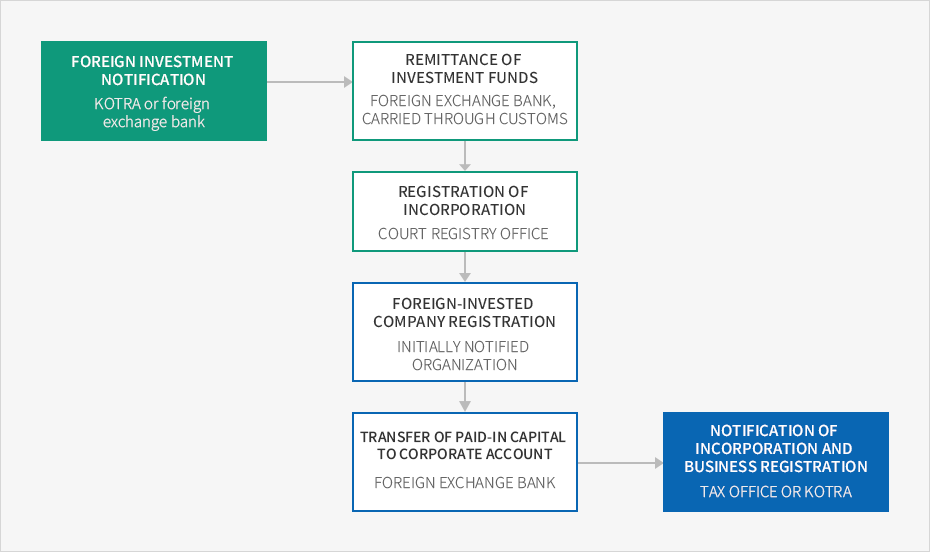 FOREIGN INVESTMENT NOTIFICATION
KOTRA or foreign exchange bank

REMITTANCE OF INVESTMENT FUNDS
FOREIGN EXCHANGE BANK, CARRIED THROUGH CUSTOMS

REGISTRATION OF INCORPORATION
COURT REGISTRY OFFICE

FOREIGN-INVESTED COMPANY REGISTRATION
INITIALLY NOTIFIED ORGANIZATION

TRANSFER OF PAID-IN CAPITAL TO CORPORATE ACCOUNT
FOREIGN EXCHANGE BANK

NOTIFICATION OF INCORPORATION AND BUSINESS REGISTRATION
TAX OFFICE OR KOTRA